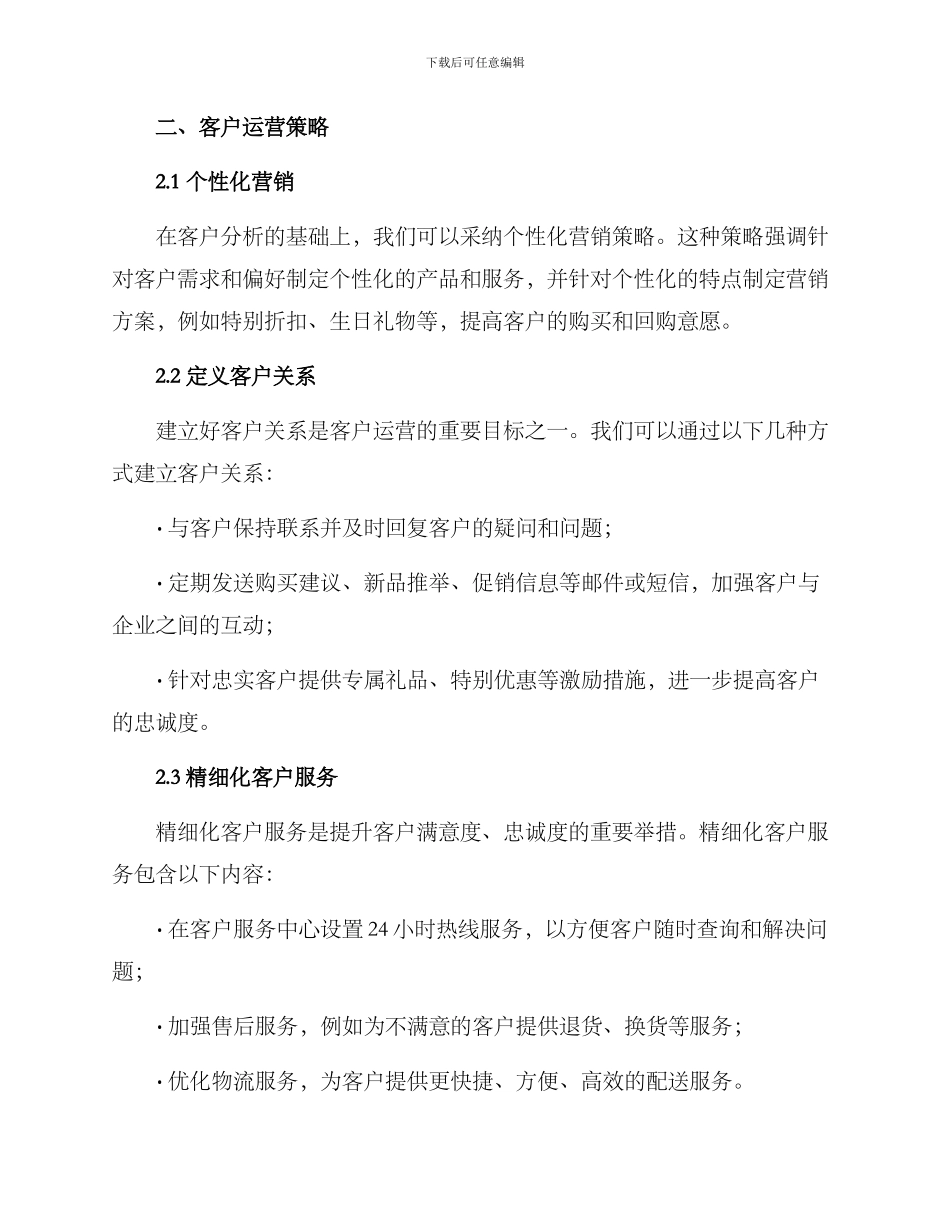 下载后可任意编辑

二、客户运营策略

2.1 个性化营销

在客户分析的基础上，我们可以采纳个性化营销策略。这种策略强调针对客户需求和偏好制定个性化的产品和服务，并针对个性化的特点制定营销方案，例如特别折扣、生日礼物等，提高客户的购买和回购意愿。

2.2 定义客户关系

建立好客户关系是客户运营的重要目标之一。我们可以通过以下几种方式建立客户关系：

· 与客户保持联系并及时回复客户的疑问和问题；

· 定期发送购买建议、新品推举、促销信息等邮件或短信，加强客户与企业之间的互动；

· 针对忠实客户提供专属礼品、特别优惠等激励措施，进一步提高客户的忠诚度。

2.3 精细化客户服务

精细化客户服务是提升客户满意度、忠诚度的重要举措。精细化客户服务包含以下内容：

· 在客户服务中心设置 24 小时热线服务，以方便客户随时查询和解决问题；

· 加强售后服务，例如为不满意的客户提供退货、换货等服务；

· 优化物流服务，为客户提供更快捷、方便、高效的配送服务。